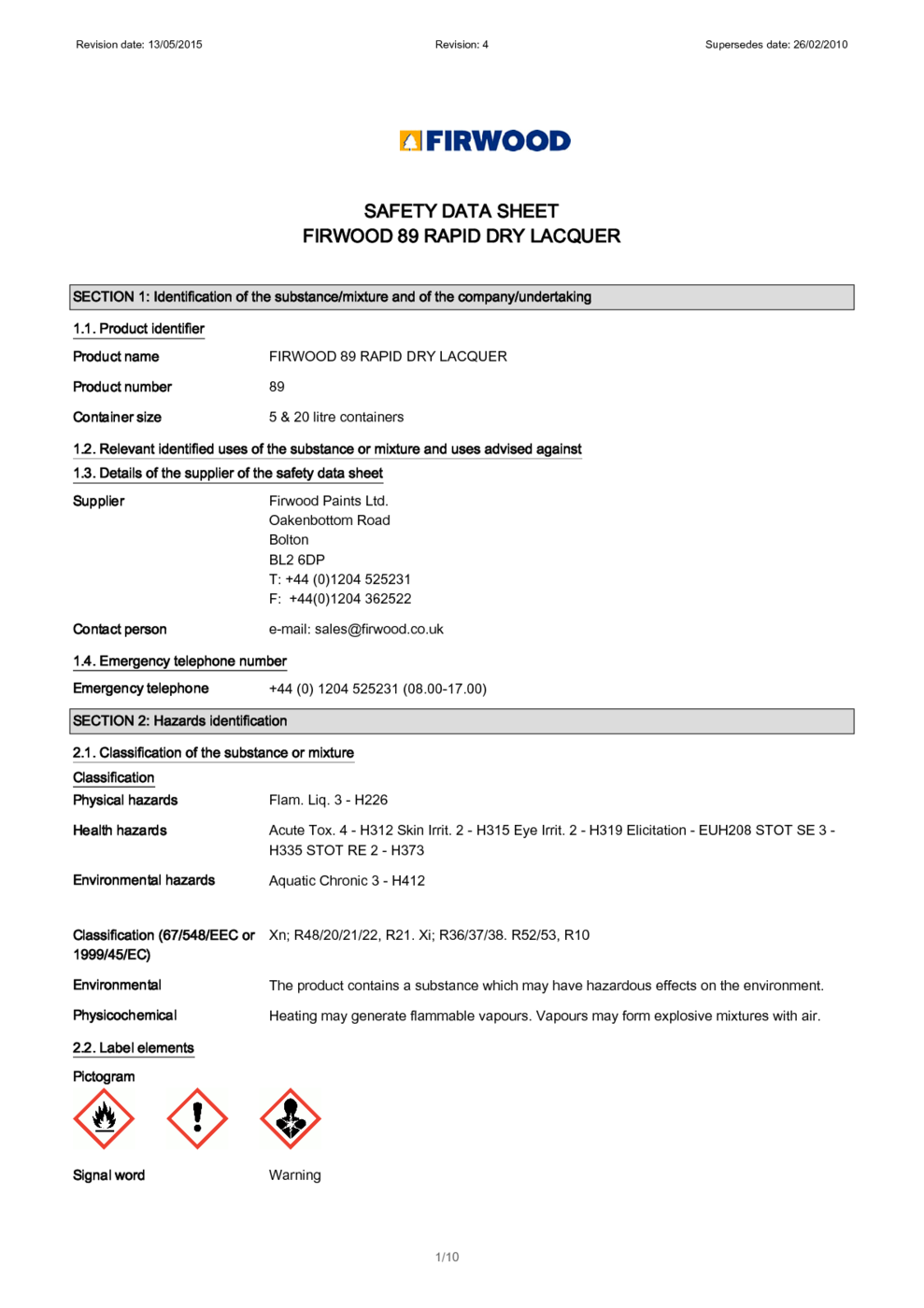 Revision date: 13/05/2015    Revision: 4    Supersedes date: 26/02/2010

FIRWOOD

SAFETY DATA SHEET
FIRWOOD 89 RAPID DRY LACQUER

SECTION 1: Identification of the substance/mixture and of the company/undertaking

1.1. Product identifier

Product name    FIRWOOD 89 RAPID DRY LACQUER

Product number    89

Container size    5 & 20 litre containers

1.2. Relevant identified uses of the substance or mixture and uses advised against

1.3. Details of the supplier of the safety data sheet

Supplier    Firwood Paints Ltd.
Oakenbottom Road
Bolton
BL2 6DP
T: +44 (0)1204 525231
F: +44(0)1204 362522

Contact person    e-mail: sales@firwood.co.uk

1.4. Emergency telephone number

Emergency telephone    +44 (0) 1204 525231 (08.00-17.00)

SECTION 2: Hazards identification

2.1. Classification of the substance or mixture

Classification

Physical hazards    Flam. Liq. 3 - H226

Health hazards    Acute Tox. 4 - H312 Skin Irrit. 2 - H315 Eye Irrit. 2 - H319 Elicitation - EUH208 STOT SE 3 - H335 STOT RE 2 - H373

Environmental hazards    Aquatic Chronic 3 - H412

Classification (67/548/EEC or 1999/45/EC)    Xn; R48/20/21/22, R21. Xi; R36/37/38. R52/53, R10

Environmental    The product contains a substance which may have hazardous effects on the environment.

Physicochemical    Heating may generate flammable vapours. Vapours may form explosive mixtures with air.

2.2. Label elements

Pictogram

Signal word    Warning

1/10